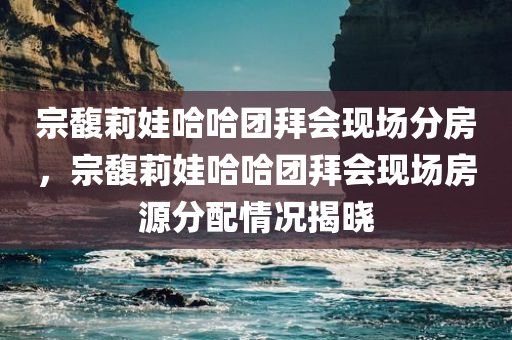 宗馥莉娃哈哈团拜会现场分房，宗馥莉娃哈哈团拜会现场房源分配情况揭晓